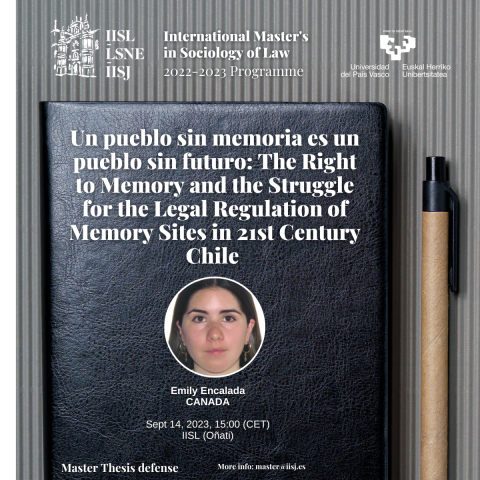 IISL
LSNE
IISJ

International Master's in Sociology of Law
2022-2023 Programme

Universidad del País Vasco
Euskal Herriko Unibertsitatea

Un pueblo sin memoria es un pueblo sin futuro: The Right to Memory and the Struggle for the Legal Regulation of Memory Sites in 21st Century Chile

Emily Encalada
CANADA

Sept 14, 2023, 15:00 (CET)
IISL (Oñati)

Master Thesis defense

More info: master@iisj.es